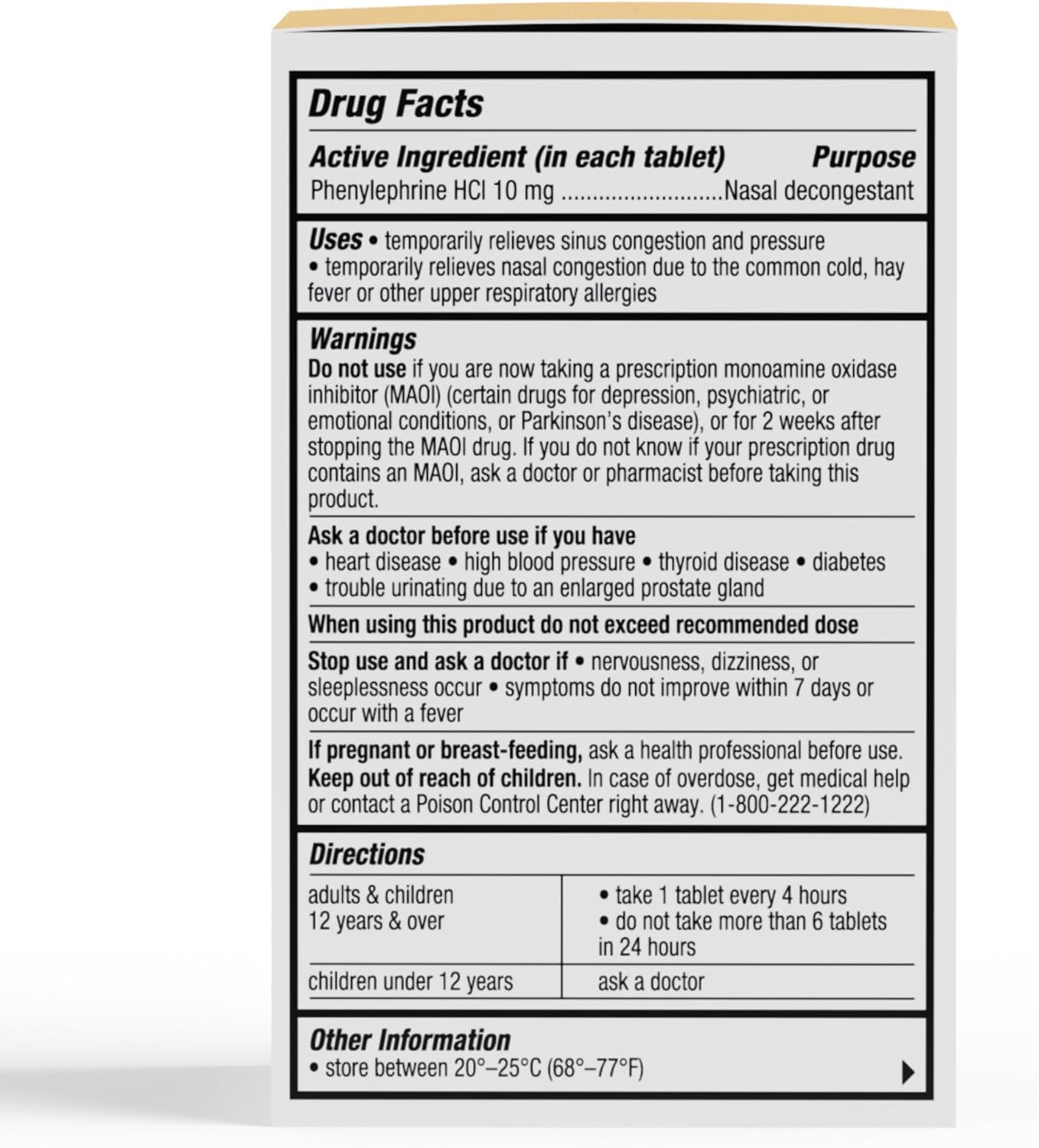 Drug Facts

Active Ingredient (in each tablet) Purpose
Phenylephrine HCl 10 mg ..........................Nasal decongestant

Uses • temporarily relieves sinus congestion and pressure • temporarily relieves nasal congestion due to the common cold, hay fever or other upper respiratory allergies

Warnings
Do not use if you are now taking a prescription monoamine oxidase inhibitor (MAOI) (certain drugs for depression, psychiatric, or emotional conditions, or Parkinson's disease), or for 2 weeks after stopping the MAOI drug. If you do not know if your prescription drug contains an MAOI, ask a doctor or pharmacist before taking this product.

Ask a doctor before use if you have
• heart disease • high blood pressure • thyroid disease • diabetes
• trouble urinating due to an enlarged prostate gland

When using this product do not exceed recommended dose

Stop use and ask a doctor if • nervousness, dizziness, or sleeplessness occur • symptoms do not improve within 7 days or occur with a fever

If pregnant or breast-feeding, ask a health professional before use.
Keep out of reach of children. In case of overdose, get medical help or contact a Poison Control Center right away. (1-800-222-1222)

Directions

| adults & children 12 years & over | • take 1 tablet every 4 hours • do not take more than 6 tablets in 24 hours |
|---|---|
| children under 12 years | ask a doctor |

Other Information
• store between 20°–25°C (68°–77°F)